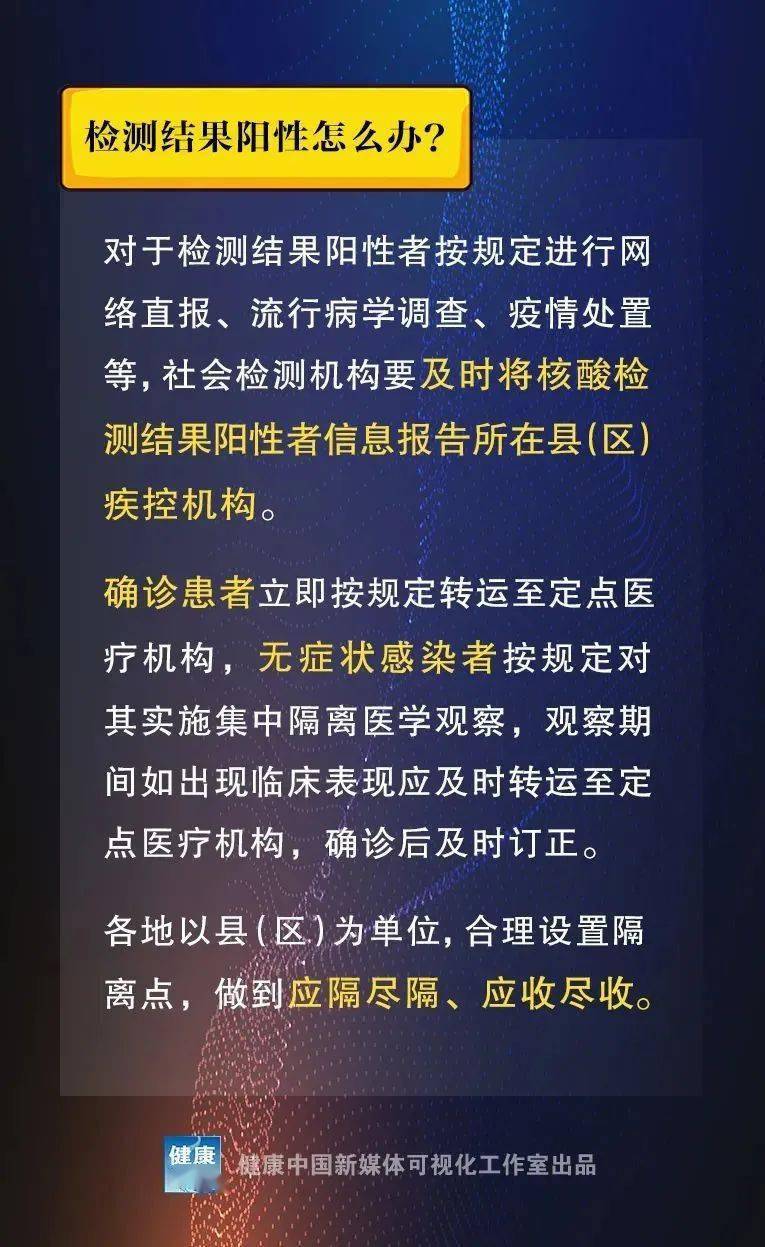 检测结果阳性怎么办?

对于检测结果阳性者按规定进行网络直报、流行病学调查、疫情处置等，社会检测机构要及时将核酸检测结果阳性者信息报告所在县(区)疾控机构。

确诊患者立即按规定转运至定点医疗机构，无症状感染者按规定对其实施集中隔离医学观察，观察期间如出现临床表现应及时转运至定点医疗机构，确诊后及时订正。

各地以县(区)为单位，合理设置隔离点，做到应隔尽隔、应收尽收。

健康

健康中国新媒体可视化工作室出品